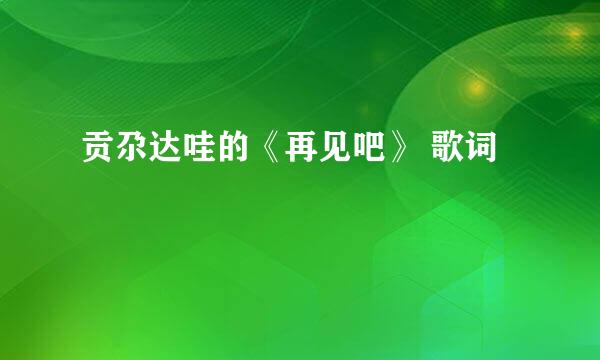 贡尕达哇的《再见吧》 歌词